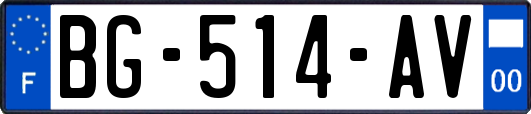 F
BG-514-AV
00